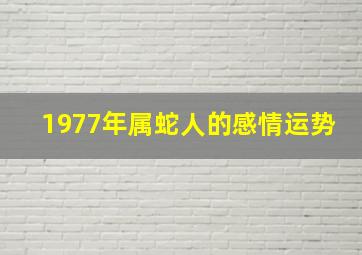 1977年属蛇人的感情运势